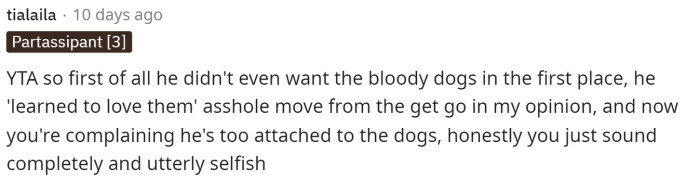 tialaila · 10 days ago

Partassipant [3]

YTA so first of all he didn't even want the bloody dogs in the first place, he 'learned to love them' asshole move from the get go in my opinion, and now you're complaining he's too attached to the dogs, honestly you just sound completely and utterly selfish